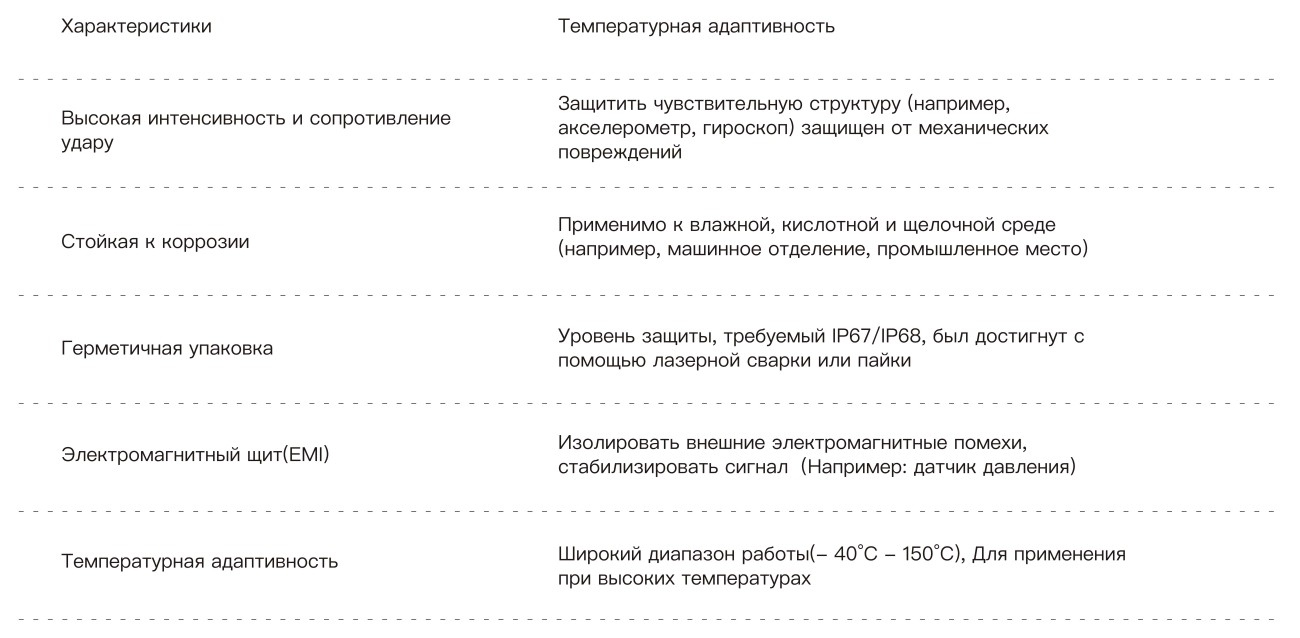 | Характеристики | Температурная адаптивность |
|---|---|
| Высокая интенсивность и сопротивление удару | Защитить чувствительную структуру (например, акселерометр, гироскоп) защищен от механических повреждений |
| Стойкая к коррозии | Применимо к влажной, кислотной и щелочной среде (например, машинное отделение, промышленное место) |
| Герметичная упаковка | Уровень защиты, требуемый IP67/IP68, был достигнут с помощью лазерной сварки или пайки |
| Электромагнитный щит(EMI) | Изолировать внешние электромагнитные помехи, стабилизировать сигнал (Например: датчик давления) |
| Температурная адаптивность | Широкий диапазон работы(– 40°C – 150°C), Для применения при высоких температурах |